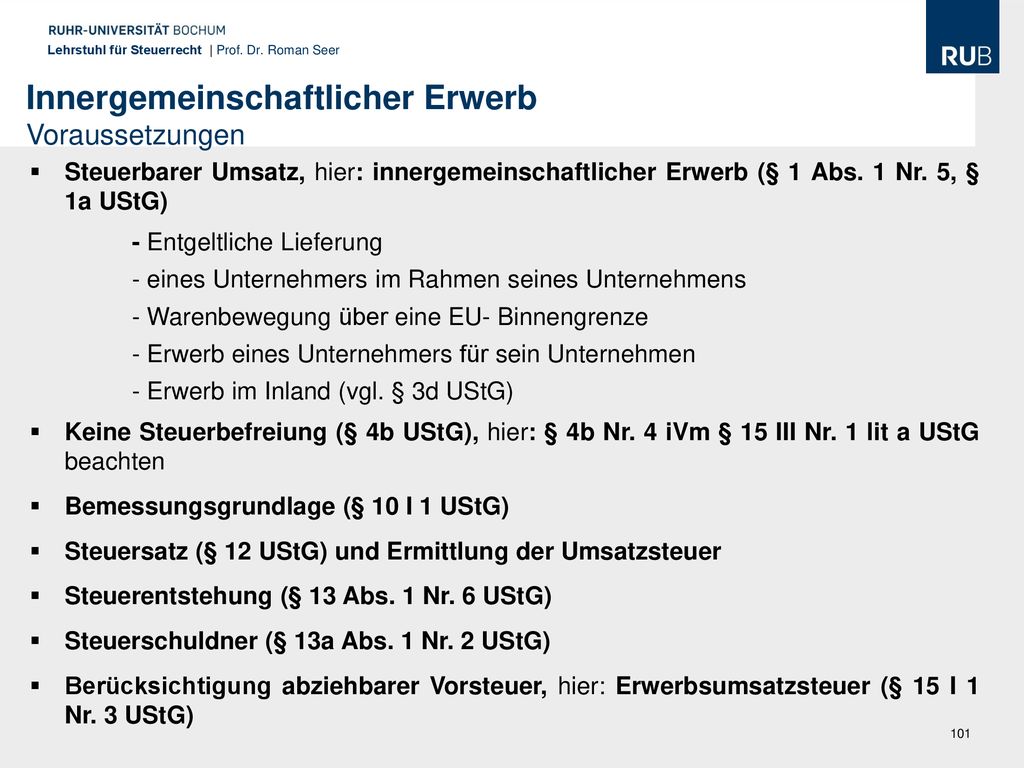 RUHR-UNIVERSITÄT BOCHUM
Lehrstuhl für Steuerrecht | Prof. Dr. Roman Seer

RUB

Innergemeinschaftlicher Erwerb
Voraussetzungen

▪ Steuerbarer Umsatz, hier: innergemeinschaftlicher Erwerb (§ 1 Abs. 1 Nr. 5, § 1a UStG)

- Entgeltliche Lieferung
- eines Unternehmers im Rahmen seines Unternehmens
- Warenbewegung über eine EU- Binnengrenze
- Erwerb eines Unternehmers für sein Unternehmen
- Erwerb im Inland (vgl. § 3d UStG)

▪ Keine Steuerbefreiung (§ 4b UStG), hier: § 4b Nr. 4 iVm § 15 III Nr. 1 lit a UStG beachten

▪ Bemessungsgrundlage (§ 10 I 1 UStG)

▪ Steuersatz (§ 12 UStG) und Ermittlung der Umsatzsteuer

▪ Steuerentstehung (§ 13 Abs. 1 Nr. 6 UStG)

▪ Steuerschuldner (§ 13a Abs. 1 Nr. 2 UStG)

▪ Berücksichtigung abziehbarer Vorsteuer, hier: Erwerbsumsatzsteuer (§ 15 I 1 Nr. 3 UStG)

101